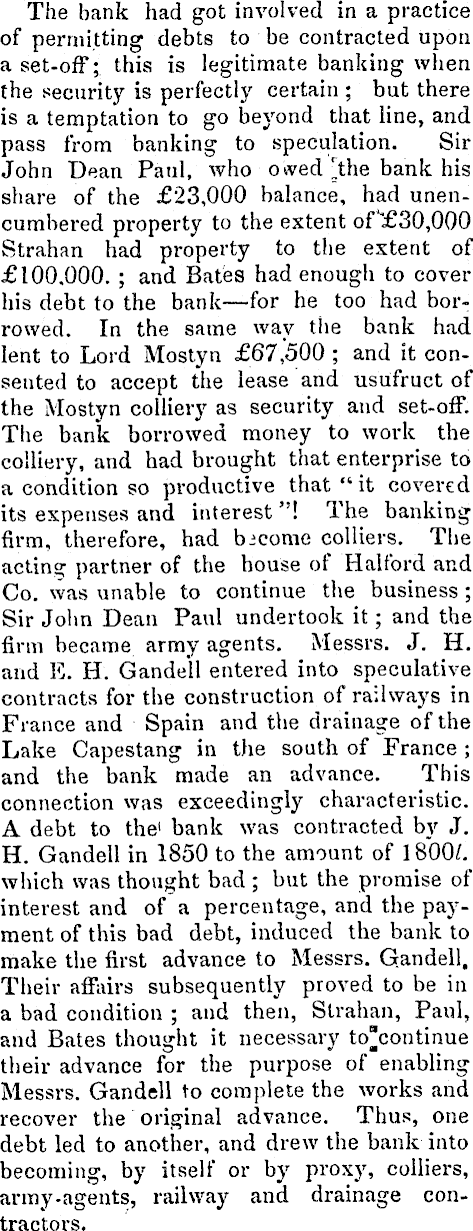 The bank had got involved in a practice of permitting debts to be contracted upon a set-off; this is legitimate banking when the security is perfectly certain; but there is a temptation to go beyond that line, and pass from banking to speculation. Sir John Dean Paul, who owed the bank his share of the £23,000 balance, had unencumbered property to the extent of £30,000 Strahan had property to the extent of £100,000.; and Bates had enough to cover his debt to the bank—for he too had borrowed. In the same way the bank had lent to Lord Mostyn £67,500; and it consented to accept the lease and usufruct of the Mostyn colliery as security and set-off. The bank borrowed money to work the colliery, and had brought that enterprise to a condition so productive that "it covered its expenses and interest"! The banking firm, therefore, had become colliers. The acting partner of the house of Halford and Co. was unable to continue the business; Sir John Dean Paul undertook it; and the firm became army agents. Messrs. J. H. and E. H. Gandell entered into speculative contracts for the construction of railways in France and Spain and the drainage of the Lake Capestang in the south of France; and the bank made an advance. This connection was exceedingly characteristic. A debt to the bank was contracted by J. H. Gandell in 1850 to the amount of 1800l. which was thought bad; but the promise of interest and of a percentage, and the payment of this bad debt, induced the bank to make the first advance to Messrs. Gandell. Their affairs subsequently proved to be in a bad condition; and then, Strahan, Paul, and Bates thought it necessary to continue their advance for the purpose of enabling Messrs. Gandell to complete the works and recover the original advance. Thus, one debt led to another, and drew the bank into becoming, by itself or by proxy, colliers, army-agents, railway and drainage contractors.